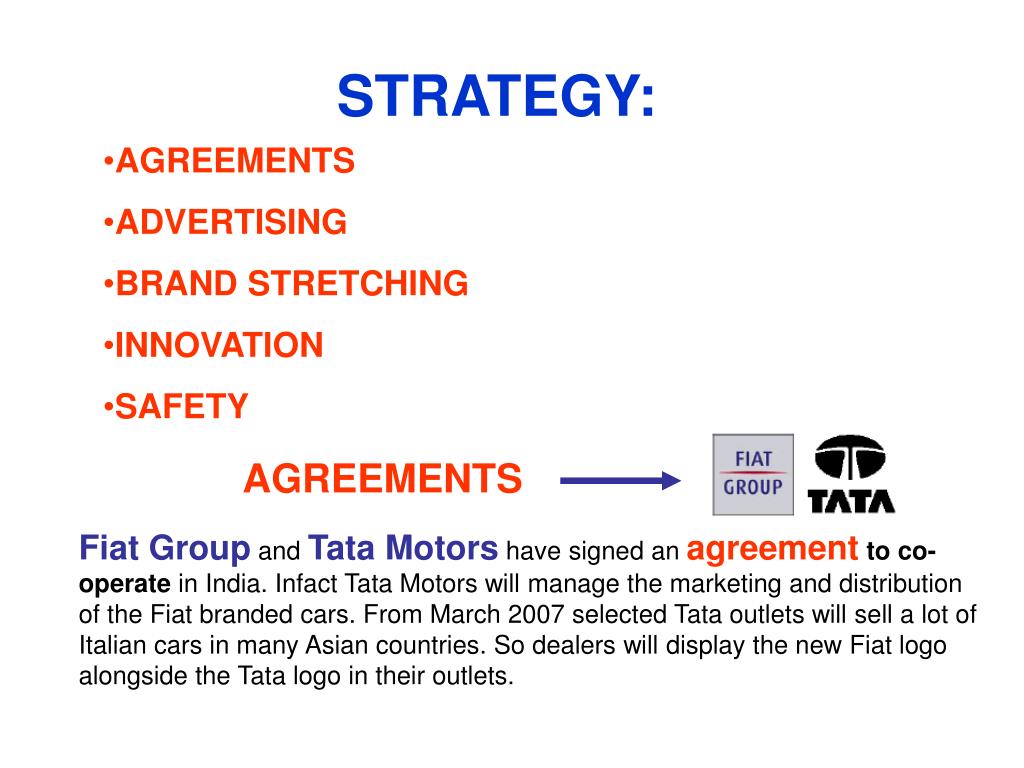 STRATEGY:

•AGREEMENTS

•ADVERTISING

•BRAND STRETCHING

•INNOVATION

•SAFETY

AGREEMENTS

FIAT GROUP

TATA

Fiat Group and Tata Motors have signed an agreement to co-operate in India. Infact Tata Motors will manage the marketing and distribution of the Fiat branded cars. From March 2007 selected Tata outlets will sell a lot of Italian cars in many Asian countries. So dealers will display the new Fiat logo alongside the Tata logo in their outlets.